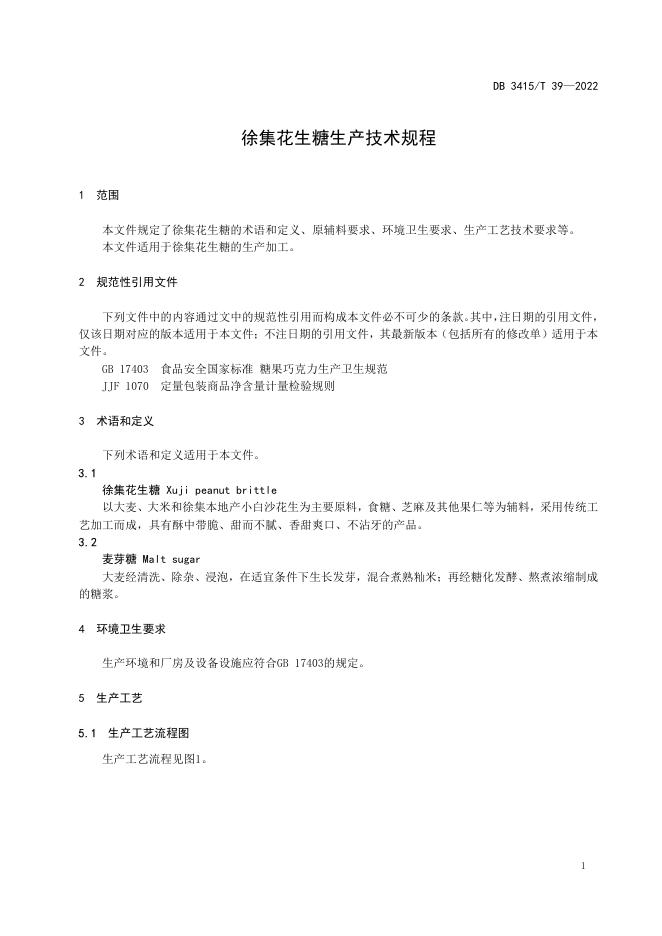 DB 3415/T 39—2022

徐集花生糖生产技术规程

1 范围

本文件规定了徐集花生糖的术语和定义、原辅料要求、环境卫生要求、生产工艺技术要求等。
本文件适用于徐集花生糖的生产加工。

2 规范性引用文件

下列文件中的内容通过文中的规范性引用而构成本文件必不可少的条款。其中，注日期的引用文件，仅该日期对应的版本适用于本文件；不注日期的引用文件，其最新版本（包括所有的修改单）适用于本文件。
GB 17403 食品安全国家标准 糖果巧克力生产卫生规范
JJF 1070 定量包装商品净含量计量检验规则

3 术语和定义

下列术语和定义适用于本文件。

3.1

徐集花生糖 Xuji peanut brittle

以大麦、大米和徐集本地产小白沙花生为主要原料，食糖、芝麻及其他果仁等为辅料，采用传统工艺加工而成，具有酥中带脆、甜而不腻、香甜爽口、不沾牙的产品。

3.2

麦芽糖 Malt sugar

大麦经清洗、除杂、浸泡，在适宜条件下生长发芽，混合煮熟籼米；再经糖化发酵、熬煮浓缩制成的糖浆。

4 环境卫生要求

生产环境和厂房及设备设施应符合GB 17403的规定。

5 生产工艺

5.1 生产工艺流程图

生产工艺流程见图1。

1